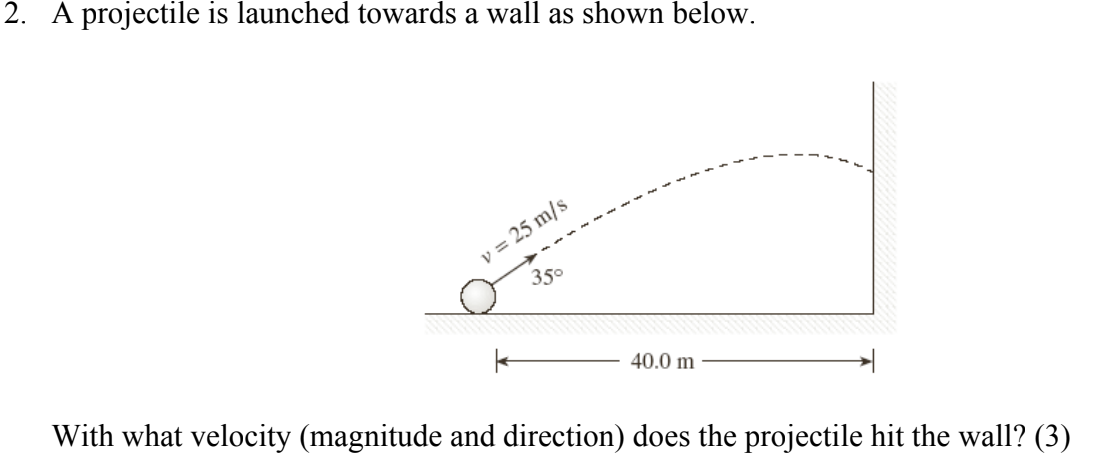 2. A projectile is launched towards a wall as shown below.

$v = 25$ m/s

35°

40.0 m

With what velocity (magnitude and direction) does the projectile hit the wall? (3)